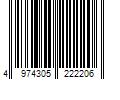 4 974305 222206